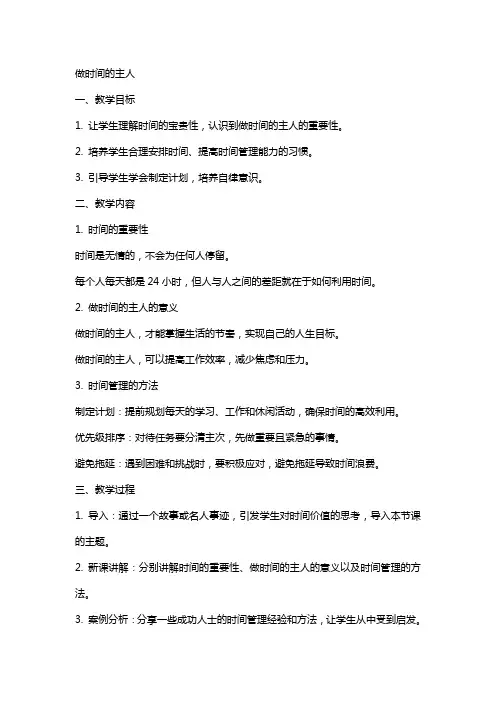 做时间的主人

一、教学目标

1. 让学生理解时间的宝贵性，认识到做时间的主人的重要性。

2. 培养学生合理安排时间、提高时间管理能力的习惯。

3. 引导学生学会制定计划，培养自律意识。

二、教学内容

1. 时间的重要性

时间是无情的，不会为任何人停留。

每个人每天都是 24 小时，但人与人之间的差距就在于如何利用时间。

2. 做时间的主人的意义

做时间的主人，才能掌握生活的节奏，实现自己的人生目标。

做时间的主人，可以提高工作效率，减少焦虑和压力。

3. 时间管理的方法

制定计划：提前规划每天的学习、工作和休闲活动，确保时间的高效利用。

优先级排序：对待任务要分清主次，先做重要且紧急的事情。

避免拖延：遇到困难和挑战时，要积极应对，避免拖延导致时间浪费。

三、教学过程

1. 导入：通过一个故事或名人事迹，引发学生对时间价值的思考，导入本节课的主题。

2. 新课讲解：分别讲解时间的重要性、做时间的主人的意义以及时间管理的方法。

3. 案例分析：分享一些成功人士的时间管理经验和方法，让学生从中受到启发。